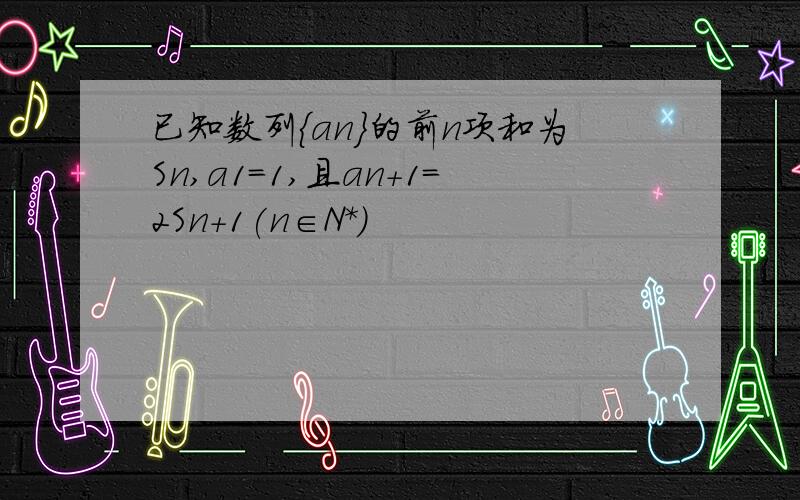 已知数列{an}的前n项和为Sn,a1=1,且an+1=2Sn+1(n∈N*)